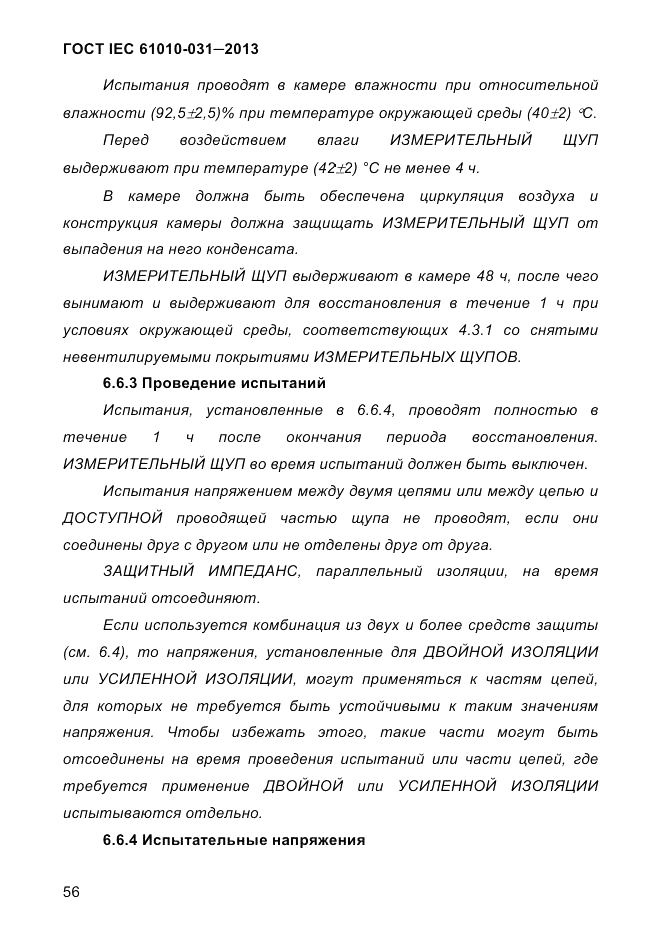 ГОСТ IEC 61010-031—2013

Испытания проводят в камере влажности при относительной влажности (92,5±2,5)% при температуре окружающей среды (40±2) °С.

Перед воздействием влаги ИЗМЕРИТЕЛЬНЫЙ ЩУП выдерживают при температуре (42±2) °С не менее 4 ч.

В камере должна быть обеспечена циркуляция воздуха и конструкция камеры должна защищать ИЗМЕРИТЕЛЬНЫЙ ЩУП от выпадения на него конденсата.

ИЗМЕРИТЕЛЬНЫЙ ЩУП выдерживают в камере 48 ч, после чего вынимают и выдерживают для восстановления в течение 1 ч при условиях окружающей среды, соответствующих 4.3.1 со снятыми невентилируемыми покрытиями ИЗМЕРИТЕЛЬНЫХ ЩУПОВ.

6.6.3 Проведение испытаний

Испытания, установленные в 6.6.4, проводят полностью в течение 1 ч после окончания периода восстановления. ИЗМЕРИТЕЛЬНЫЙ ЩУП во время испытаний должен быть выключен.

Испытания напряжением между двумя цепями или между цепью и ДОСТУПНОЙ проводящей частью щупа не проводят, если они соединены друг с другом или не отделены друг от друга.

ЗАЩИТНЫЙ ИМПЕДАНС, параллельный изоляции, на время испытаний отсоединяют.

Если используется комбинация из двух и более средств защиты (см. 6.4), то напряжения, установленные для ДВОЙНОЙ ИЗОЛЯЦИИ или УСИЛЕННОЙ ИЗОЛЯЦИИ, могут применяться к частям цепей, для которых не требуется быть устойчивыми к таким значениям напряжения. Чтобы избежать этого, такие части могут быть отсоединены на время проведения испытаний или части цепей, где требуется применение ДВОЙНОЙ или УСИЛЕННОЙ ИЗОЛЯЦИИ испытываются отдельно.

6.6.4 Испытательные напряжения

56